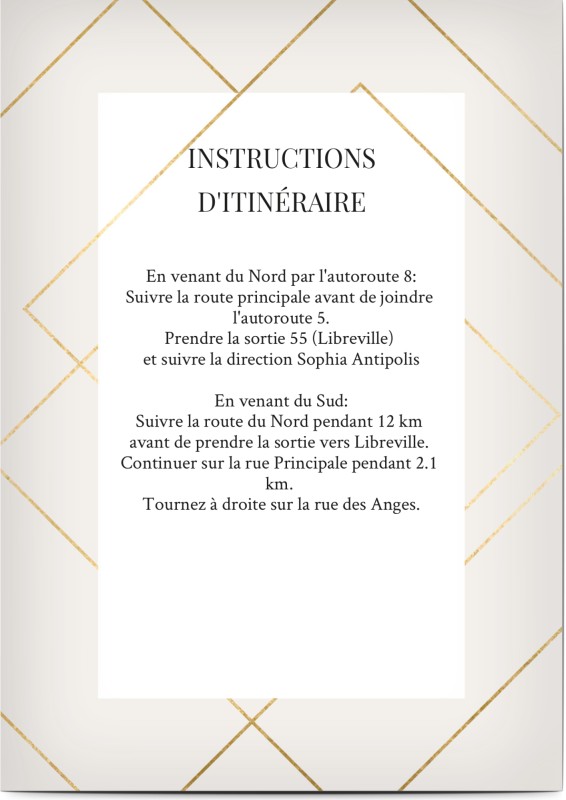 INSTRUCTIONS D'ITINÉRAIRE

En venant du Nord par l'autoroute 8:
Suivre la route principale avant de joindre l'autoroute 5.
Prendre la sortie 55 (Libreville)
et suivre la direction Sophia Antipolis

En venant du Sud:
Suivre la route du Nord pendant 12 km avant de prendre la sortie vers Libreville.
Continuer sur la rue Principale pendant 2.1 km.
Tournez à droite sur la rue des Anges.